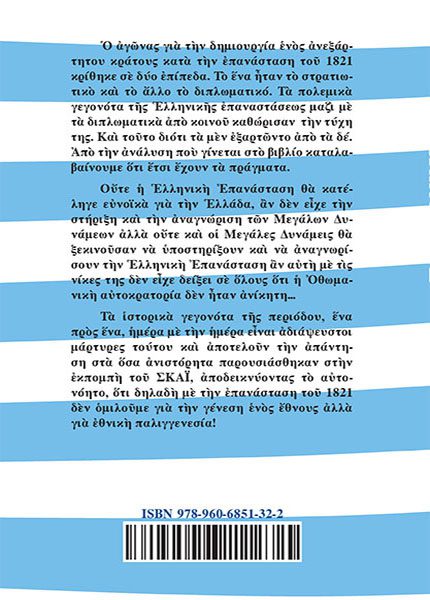 Ὁ ἀγῶνας γιὰ τὴν δημιουργία ἑνὸς ἀνεξάρτητου κράτους κατὰ τὴν ἐπανάσταση τοῦ 1821 κρίθηκε σὲ δύο ἐπίπεδα. Τὸ ἕνα ἦταν τὸ στρατιωτικὸ καὶ τὸ ἄλλο τὸ διπλωματικό. Τὰ πολεμικὰ γεγονότα τῆς Ἑλληνικῆς ἐπαναστάσεως μαζὶ μὲ τὰ διπλωματικὰ ἀπὸ κοινοῦ καθώρισαν τὴν τύχη της. Καὶ τοῦτο διότι τὰ μὲν ἐξαρτῶντο ἀπὸ τὰ δέ. Ἀπὸ τὴν ἀνάλυση ποὺ γίνεται στὸ βιβλίο καταλαβαίνουμε ὅτι ἔτσι ἔχουν τὰ πράγματα.

Οὔτε ἡ Ἑλληνικὴ Ἐπανάσταση θὰ κατέληγε εὐνοϊκὰ γιὰ τὴν Ἑλλάδα, ἂν δὲν εἶχε τὴν στήριξη καὶ τὴν ἀναγνώριση τῶν Μεγάλων Δυνάμεων ἀλλὰ οὔτε καὶ οἱ Μεγάλες Δυνάμεις θὰ ξεκινοῦσαν νὰ ὑποστηρίξουν καὶ νὰ ἀναγνωρίσουν τὴν Ἑλληνικὴ Ἐπανάσταση ἂν αὐτὴ μὲ τὶς νίκες της δὲν εἶχε δείξει σὲ ὅλους ὅτι ἡ Ὀθωμανικὴ αὐτοκρατορία δὲν ἦταν ἀνίκητη...

Τὰ ἱστορικὰ γεγονότα τῆς περιόδου, ἕνα πρὸς ἕνα, ἡμέρα μὲ τὴν ἡμέρα εἶναι ἀδιάψευστοι μάρτυρες τούτου καὶ ἀποτελοῦν τὴν ἀπάντηση στὰ ὅσα ἀνιστόρητα παρουσιάσθηκαν στὴν ἐκπομπὴ τοῦ ΣΚΑΪ, ἀποδεικνύοντας τὸ αὐτονόητο, ὅτι δηλαδὴ μὲ τὴν ἐπανάσταση τοῦ 1821 δὲν ὁμιλοῦμε γιὰ τὴν γένεση ἑνὸς ἔθνους ἀλλὰ γιὰ ἐθνικὴ παλιγγενεσία!

ISBN 978-960-6851-32-2